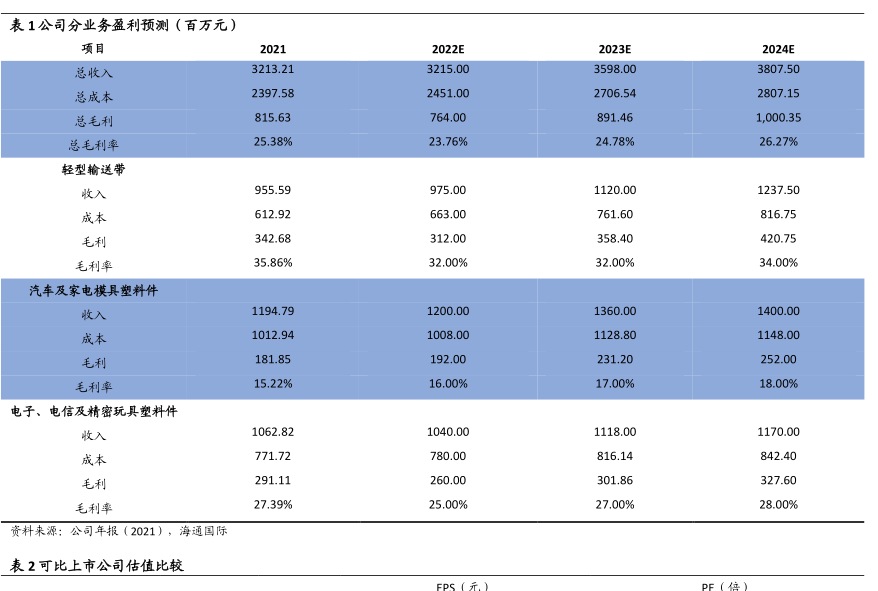 表 1 公司分业务盈利预测（百万元）

| 项目 | 2021 | 2022E | 2023E | 2024E |
|---|---|---|---|---|
| 总收入 | 3213.21 | 3215.00 | 3598.00 | 3807.50 |
| 总成本 | 2397.58 | 2451.00 | 2706.54 | 2807.15 |
| 总毛利 | 815.63 | 764.00 | 891.46 | 1,000.35 |
| 总毛利率 | 25.38% | 23.76% | 24.78% | 26.27% |
| 轻型输送带 | | | | |
| 收入 | 955.59 | 975.00 | 1120.00 | 1237.50 |
| 成本 | 612.92 | 663.00 | 761.60 | 816.75 |
| 毛利 | 342.68 | 312.00 | 358.40 | 420.75 |
| 毛利率 | 35.86% | 32.00% | 32.00% | 34.00% |
| 汽车及家电模具塑料件 | | | | |
| 收入 | 1194.79 | 1200.00 | 1360.00 | 1400.00 |
| 成本 | 1012.94 | 1008.00 | 1128.80 | 1148.00 |
| 毛利 | 181.85 | 192.00 | 231.20 | 252.00 |
| 毛利率 | 15.22% | 16.00% | 17.00% | 18.00% |
| 电子、电信及精密玩具塑料件 | | | | |
| 收入 | 1062.82 | 1040.00 | 1118.00 | 1170.00 |
| 成本 | 771.72 | 780.00 | 816.14 | 842.40 |
| 毛利 | 291.11 | 260.00 | 301.86 | 327.60 |
| 毛利率 | 27.39% | 25.00% | 27.00% | 28.00% |

资料来源：公司年报（2021），海通国际

表 2 可比上市公司估值比较

EPS（元） PE（倍）